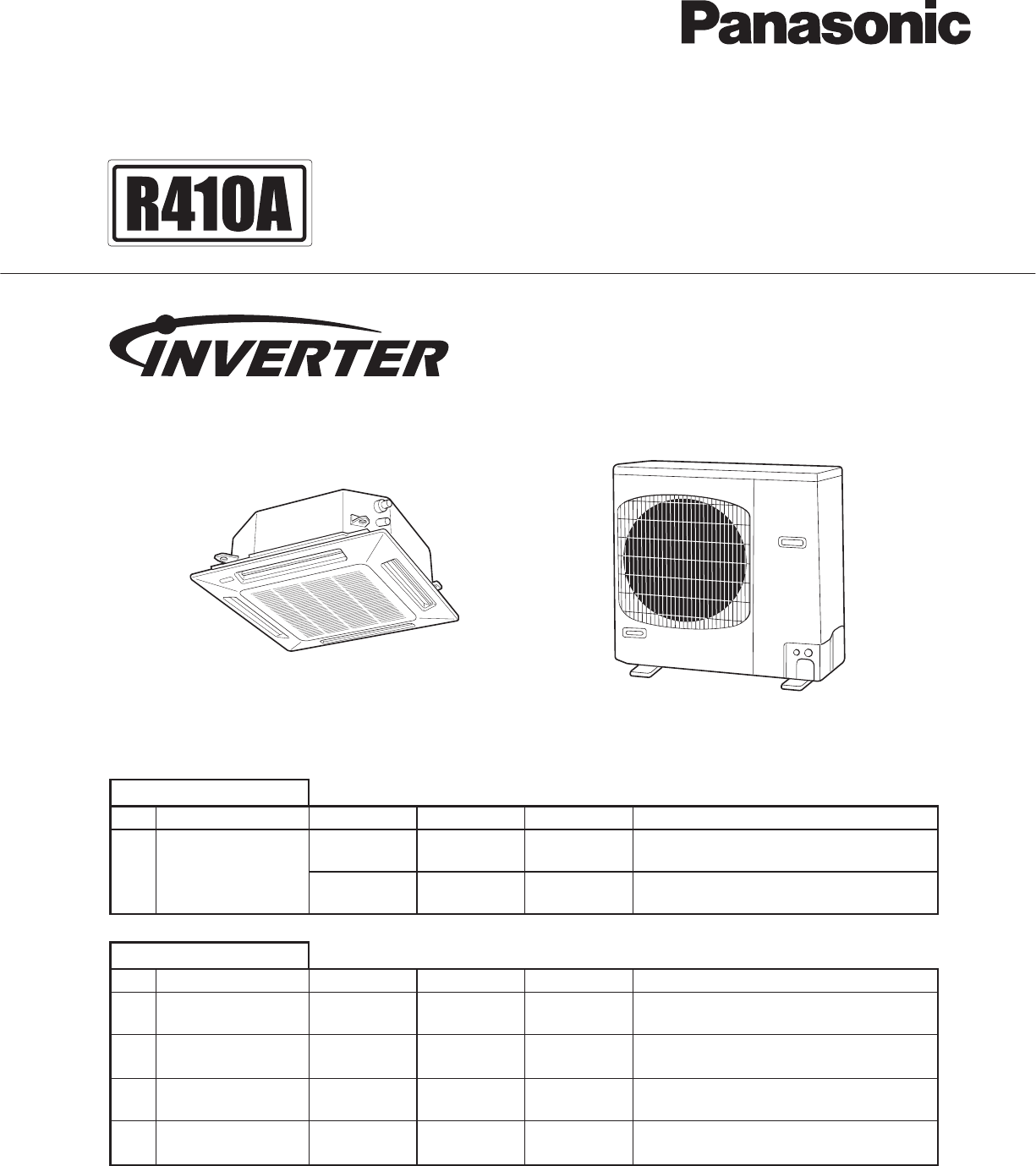 Panasonic

R410A

INVERTER